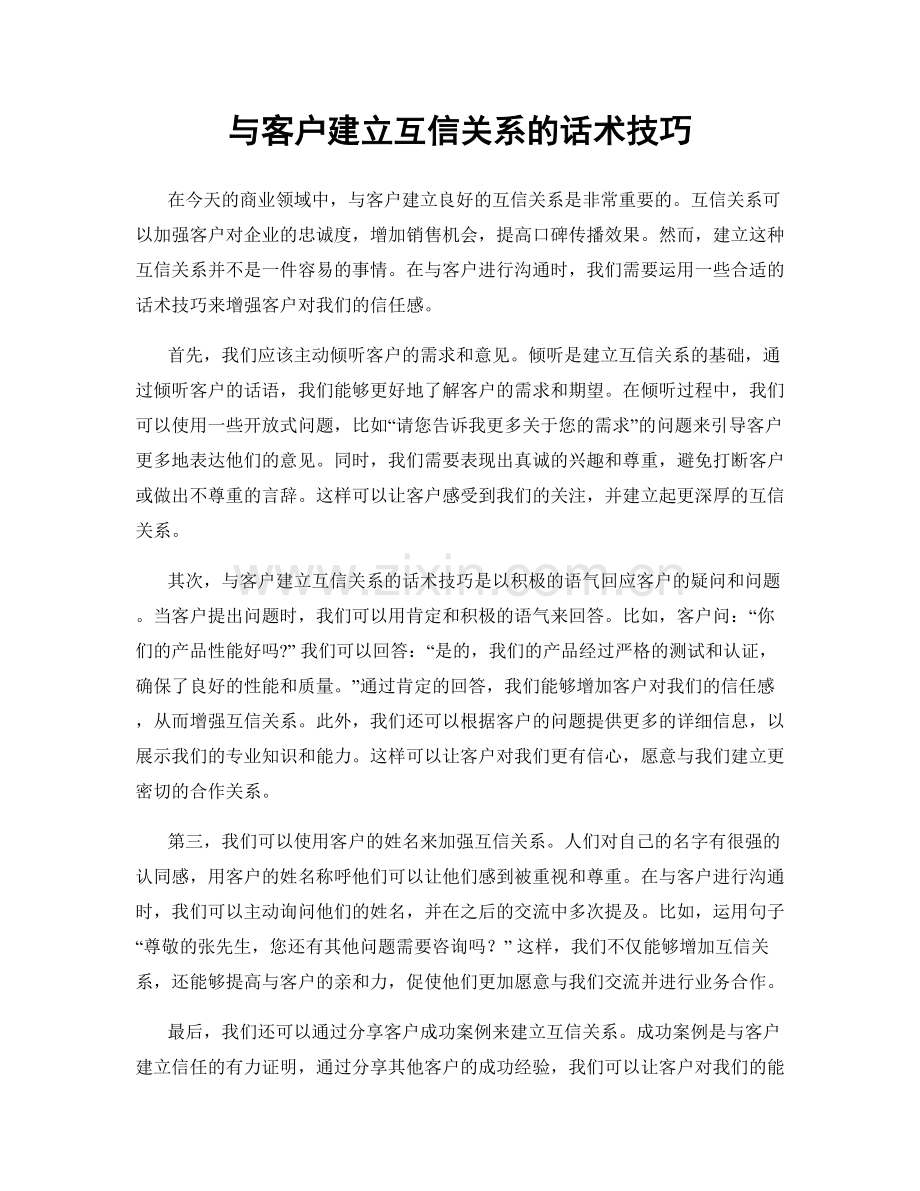 与客户建立互信关系的话术技巧

在今天的商业领域中，与客户建立良好的互信关系是非常重要的。互信关系可以加强客户对企业的忠诚度，增加销售机会，提高口碑传播效果。然而，建立这种互信关系并不是一件容易的事情。在与客户进行沟通时，我们需要运用一些合适的话术技巧来增强客户对我们的信任感。

首先，我们应该主动倾听客户的需求和意见。倾听是建立互信关系的基础，通过倾听客户的话语，我们能够更好地了解客户的需求和期望。在倾听过程中，我们可以使用一些开放式问题，比如“请您告诉我更多关于您的需求”的问题来引导客户更多地表达他们的意见。同时，我们需要表现出真诚的兴趣和尊重，避免打断客户或做出不尊重的言辞。这样可以让客户感受到我们的关注，并建立起更深厚的互信关系。

其次，与客户建立互信关系的话术技巧是以积极的语气回应客户的疑问和问题。当客户提出问题时，我们可以用肯定和积极的语气来回答。比如，客户问：“你们的产品性能好吗?”我们可以回答：“是的，我们的产品经过严格的测试和认证，确保了良好的性能和质量。”通过肯定的回答，我们能够增加客户对我们的信任感，从而增强互信关系。此外，我们还可以根据客户的问题提供更多的详细信息，以展示我们的专业知识和能力。这样可以让客户对我们更有信心，愿意与我们建立更密切的合作关系。

第三，我们可以使用客户的姓名来加强互信关系。人们对自己的名字有很强的认同感，用客户的姓名称呼他们可以让他们感到被重视和尊重。在与客户进行沟通时，我们可以主动询问他们的姓名，并在之后的交流中多次提及。比如，运用句子“尊敬的张先生，您还有其他问题需要咨询吗？”这样，我们不仅能够增加互信关系，还能够提高与客户的亲和力，促使他们更加愿意与我们交流并进行业务合作。

最后，我们还可以通过分享客户成功案例来建立互信关系。成功案例是与客户建立信任的有力证明，通过分享其他客户的成功经验，我们可以让客户对我们的能

www.zixin.com.cn